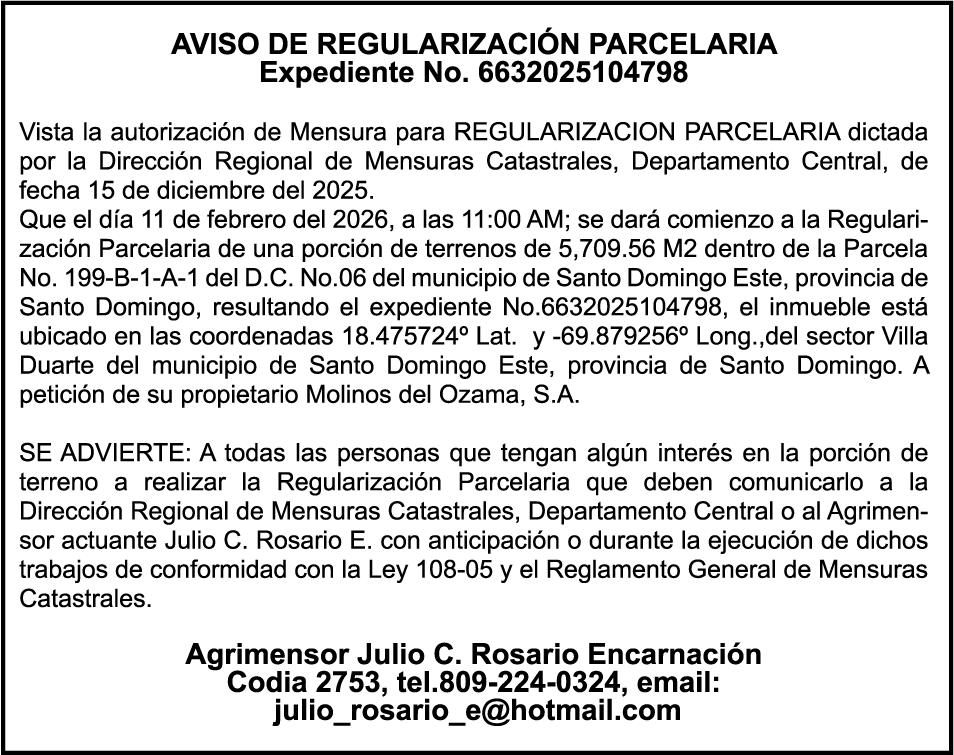 AVISO DE REGULARIZACIÓN PARCELARIA
Expediente No. 6632025104798

Vista la autorización de Mensura para REGULARIZACION PARCELARIA dictada por la Dirección Regional de Mensuras Catastrales, Departamento Central, de fecha 15 de diciembre del 2025.
Que el día 11 de febrero del 2026, a las 11:00 AM; se dará comienzo a la Regularización Parcelaria de una porción de terrenos de 5,709.56 M2 dentro de la Parcela No. 199-B-1-A-1 del D.C. No.06 del municipio de Santo Domingo Este, provincia de Santo Domingo, resultando el expediente No.6632025104798, el inmueble está ubicado en las coordenadas 18.475724º Lat. y -69.879256º Long.,del sector Villa Duarte del municipio de Santo Domingo Este, provincia de Santo Domingo. A petición de su propietario Molinos del Ozama, S.A.

SE ADVIERTE: A todas las personas que tengan algún interés en la porción de terreno a realizar la Regularización Parcelaria que deben comunicarlo a la Dirección Regional de Mensuras Catastrales, Departamento Central o al Agrimensor actuante Julio C. Rosario E. con anticipación o durante la ejecución de dichos trabajos de conformidad con la Ley 108-05 y el Reglamento General de Mensuras Catastrales.

Agrimensor Julio C. Rosario Encarnación
Codia 2753, tel.809-224-0324, email:
julio_rosario_e@hotmail.com